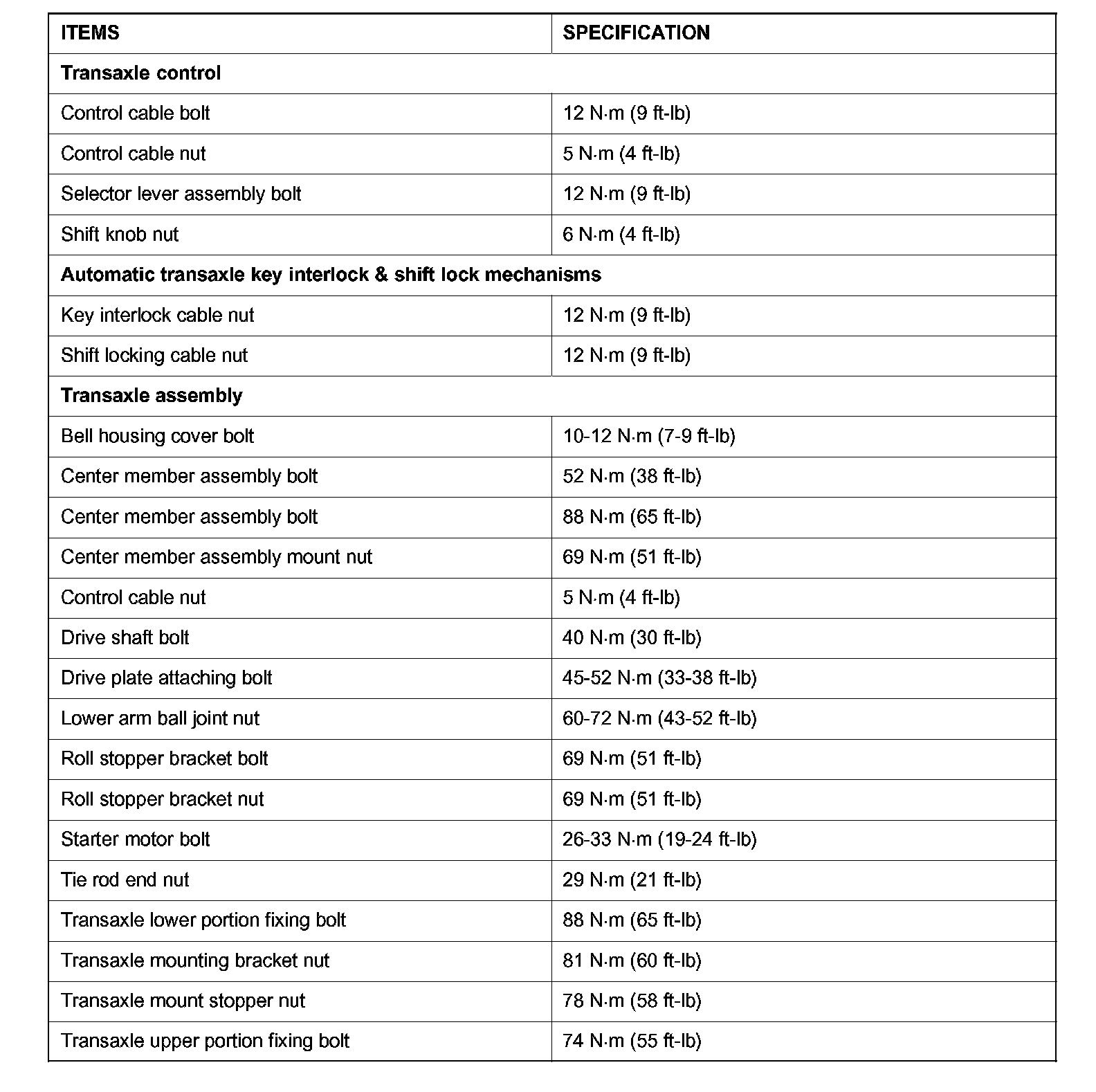 | ITEMS | SPECIFICATION |
|---|---|
| **Transaxle control** | |
| Control cable bolt | 12 N·m (9 ft-lb) |
| Control cable nut | 5 N·m (4 ft-lb) |
| Selector lever assembly bolt | 12 N·m (9 ft-lb) |
| Shift knob nut | 6 N·m (4 ft-lb) |
| **Automatic transaxle key interlock & shift lock mechanisms** | |
| Key interlock cable nut | 12 N·m (9 ft-lb) |
| Shift locking cable nut | 12 N·m (9 ft-lb) |
| **Transaxle assembly** | |
| Bell housing cover bolt | 10-12 N·m (7-9 ft-lb) |
| Center member assembly bolt | 52 N·m (38 ft-lb) |
| Center member assembly bolt | 88 N·m (65 ft-lb) |
| Center member assembly mount nut | 69 N·m (51 ft-lb) |
| Control cable nut | 5 N·m (4 ft-lb) |
| Drive shaft bolt | 40 N·m (30 ft-lb) |
| Drive plate attaching bolt | 45-52 N·m (33-38 ft-lb) |
| Lower arm ball joint nut | 60-72 N·m (43-52 ft-lb) |
| Roll stopper bracket bolt | 69 N·m (51 ft-lb) |
| Roll stopper bracket nut | 69 N·m (51 ft-lb) |
| Starter motor bolt | 26-33 N·m (19-24 ft-lb) |
| Tie rod end nut | 29 N·m (21 ft-lb) |
| Transaxle lower portion fixing bolt | 88 N·m (65 ft-lb) |
| Transaxle mounting bracket nut | 81 N·m (60 ft-lb) |
| Transaxle mount stopper nut | 78 N·m (58 ft-lb) |
| Transaxle upper portion fixing bolt | 74 N·m (55 ft-lb) |